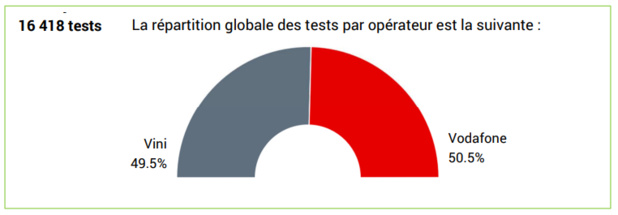 16 418 tests

La répartition globale des tests par opérateur est la suivante :

Vini
49.5%

Vodafone
50.5%